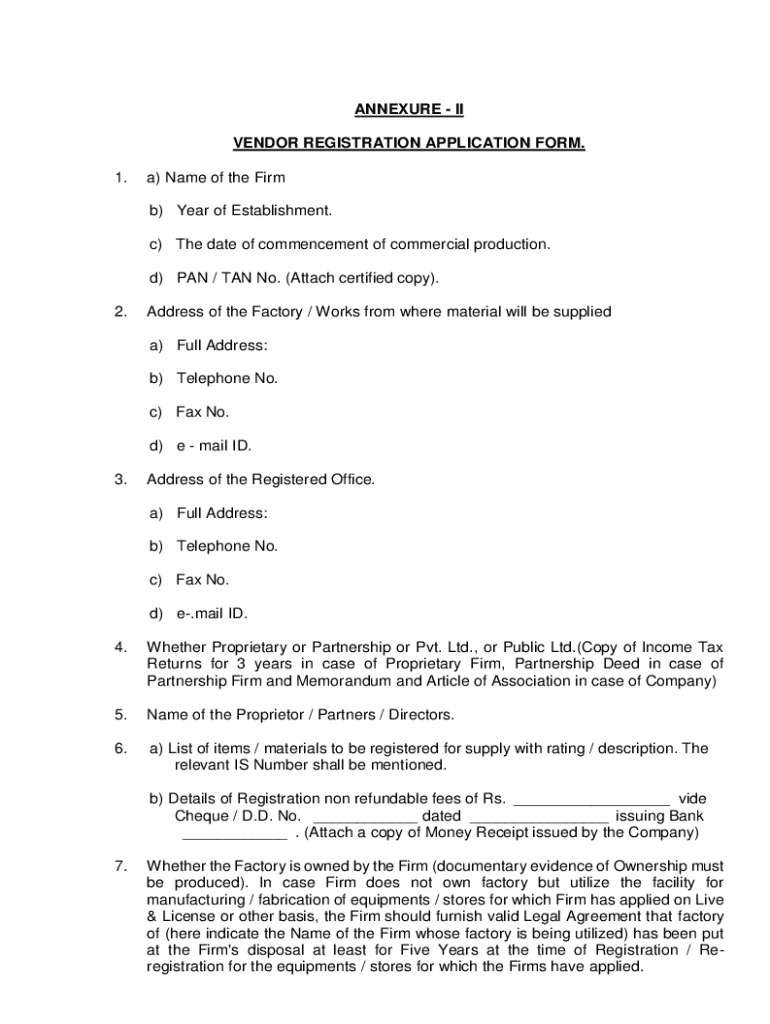 ANNEXURE - II

VENDOR REGISTRATION APPLICATION FORM.

1. a) Name of the Firm

b) Year of Establishment.

c) The date of commencement of commercial production.

d) PAN / TAN No. (Attach certified copy).

2. Address of the Factory / Works from where material will be supplied

a) Full Address:

b) Telephone No.

c) Fax No.

d) e - mail ID.

3. Address of the Registered Office.

a) Full Address:

b) Telephone No.

c) Fax No.

d) e-.mail ID.

4. Whether Proprietary or Partnership or Pvt. Ltd., or Public Ltd.(Copy of Income Tax Returns for 3 years in case of Proprietary Firm, Partnership Deed in case of Partnership Firm and Memorandum and Article of Association in case of Company)

5. Name of the Proprietor / Partners / Directors.

6. a) List of items / materials to be registered for supply with rating / description. The relevant IS Number shall be mentioned.

b) Details of Registration non refundable fees of Rs. __________________ vide Cheque / D.D. No. ____________ dated ________________ issuing Bank ____________ . (Attach a copy of Money Receipt issued by the Company)

7. Whether the Factory is owned by the Firm (documentary evidence of Ownership must be produced). In case Firm does not own factory but utilize the facility for manufacturing / fabrication of equipments / stores for which Firm has applied on Live & License or other basis, the Firm should furnish valid Legal Agreement that factory of (here indicate the Name of the Firm whose factory is being utilized) has been put at the Firm's disposal at least for Five Years at the time of Registration / Re-registration for the equipments / stores for which the Firms have applied.